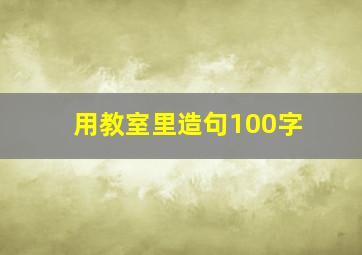 用教室里造句100字